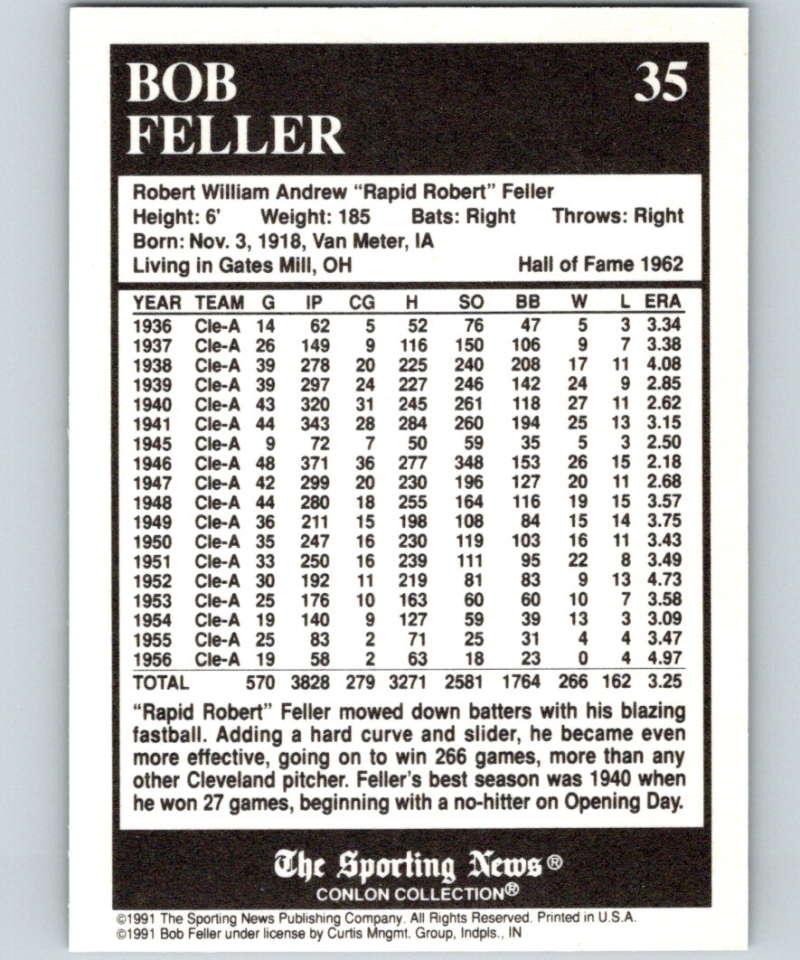 BOB FELLER

35

Robert William Andrew "Rapid Robert" Feller
Height: 6' Weight: 185 Bats: Right Throws: Right
Born: Nov. 3, 1918, Van Meter, IA
Living in Gates Mill, OH Hall of Fame 1962

| YEAR | TEAM | G | IP | CG | H | SO | BB | W | L | ERA |
|---|---|---|---|---|---|---|---|---|---|---|
| 1936 | Cle-A | 14 | 62 | 5 | 52 | 76 | 47 | 5 | 3 | 3.34 |
| 1937 | Cle-A | 26 | 149 | 9 | 116 | 150 | 106 | 9 | 7 | 3.38 |
| 1938 | Cle-A | 39 | 278 | 20 | 225 | 240 | 208 | 17 | 11 | 4.08 |
| 1939 | Cle-A | 39 | 297 | 24 | 227 | 246 | 142 | 24 | 9 | 2.85 |
| 1940 | Cle-A | 43 | 320 | 31 | 245 | 261 | 118 | 27 | 11 | 2.62 |
| 1941 | Cle-A | 44 | 343 | 28 | 284 | 260 | 194 | 25 | 13 | 3.15 |
| 1945 | Cle-A | 9 | 72 | 7 | 50 | 59 | 35 | 5 | 3 | 2.50 |
| 1946 | Cle-A | 48 | 371 | 36 | 277 | 348 | 153 | 26 | 15 | 2.18 |
| 1947 | Cle-A | 42 | 299 | 20 | 230 | 196 | 127 | 20 | 11 | 2.68 |
| 1948 | Cle-A | 44 | 280 | 18 | 255 | 164 | 116 | 19 | 15 | 3.57 |
| 1949 | Cle-A | 36 | 211 | 15 | 198 | 108 | 84 | 15 | 14 | 3.75 |
| 1950 | Cle-A | 35 | 247 | 16 | 230 | 119 | 103 | 16 | 11 | 3.43 |
| 1951 | Cle-A | 33 | 250 | 16 | 239 | 111 | 95 | 22 | 8 | 3.49 |
| 1952 | Cle-A | 30 | 192 | 11 | 219 | 81 | 83 | 9 | 13 | 4.73 |
| 1953 | Cle-A | 25 | 176 | 10 | 163 | 60 | 60 | 10 | 7 | 3.58 |
| 1954 | Cle-A | 19 | 140 | 9 | 127 | 59 | 39 | 13 | 3 | 3.09 |
| 1955 | Cle-A | 25 | 83 | 2 | 71 | 25 | 31 | 4 | 4 | 3.47 |
| 1956 | Cle-A | 19 | 58 | 2 | 63 | 18 | 23 | 0 | 4 | 4.97 |
| TOTAL | | 570 | 3828 | 279 | 3271 | 2581 | 1764 | 266 | 162 | 3.25 |

"Rapid Robert" Feller mowed down batters with his blazing fastball. Adding a hard curve and slider, he became even more effective, going on to win 266 games, more than any other Cleveland pitcher. Feller's best season was 1940 when he won 27 games, beginning with a no-hitter on Opening Day.

The Sporting News®
CONLON COLLECTION®

©1991 The Sporting News Publishing Company. All Rights Reserved. Printed in U.S.A.
©1991 Bob Feller under license by Curtis Mngmt. Group, Indpls., IN